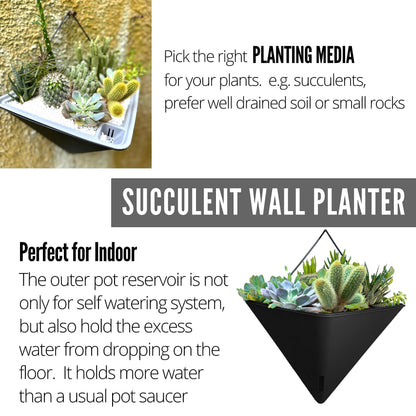 Pick the right PLANTING MEDIA for your plants. e.g. succulents, prefer well drained soil or small rocks

SUCCULENT WALL PLANTER

Perfect for Indoor
The outer pot reservoir is not only for self watering system, but also hold the excess water from dropping on the floor. It holds more water than a usual pot saucer